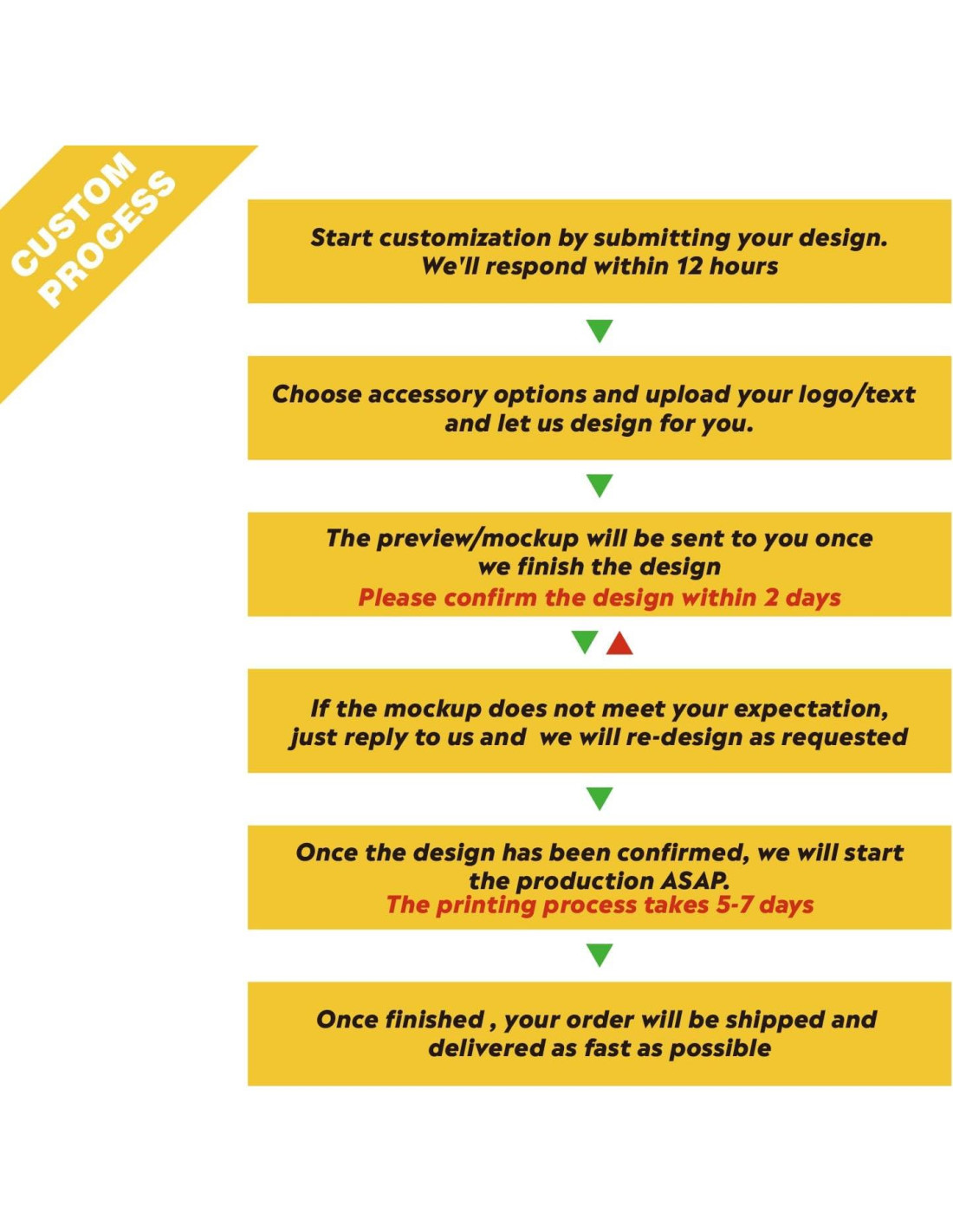 CUSTOM PROCESS

Start customization by submitting your design.
We'll respond within 12 hours

Choose accessory options and upload your logo/text and let us design for you.

The preview/mockup will be sent to you once we finish the design
Please confirm the design within 2 days

If the mockup does not meet your expectation, just reply to us and we will re-design as requested

Once the design has been confirmed, we will start the production ASAP.
The printing process takes 5-7 days

Once finished , your order will be shipped and delivered as fast as possible